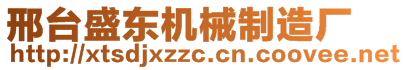 邢台盛东机械制造厂
http://xtsdjxzzc.cn.coovee.net